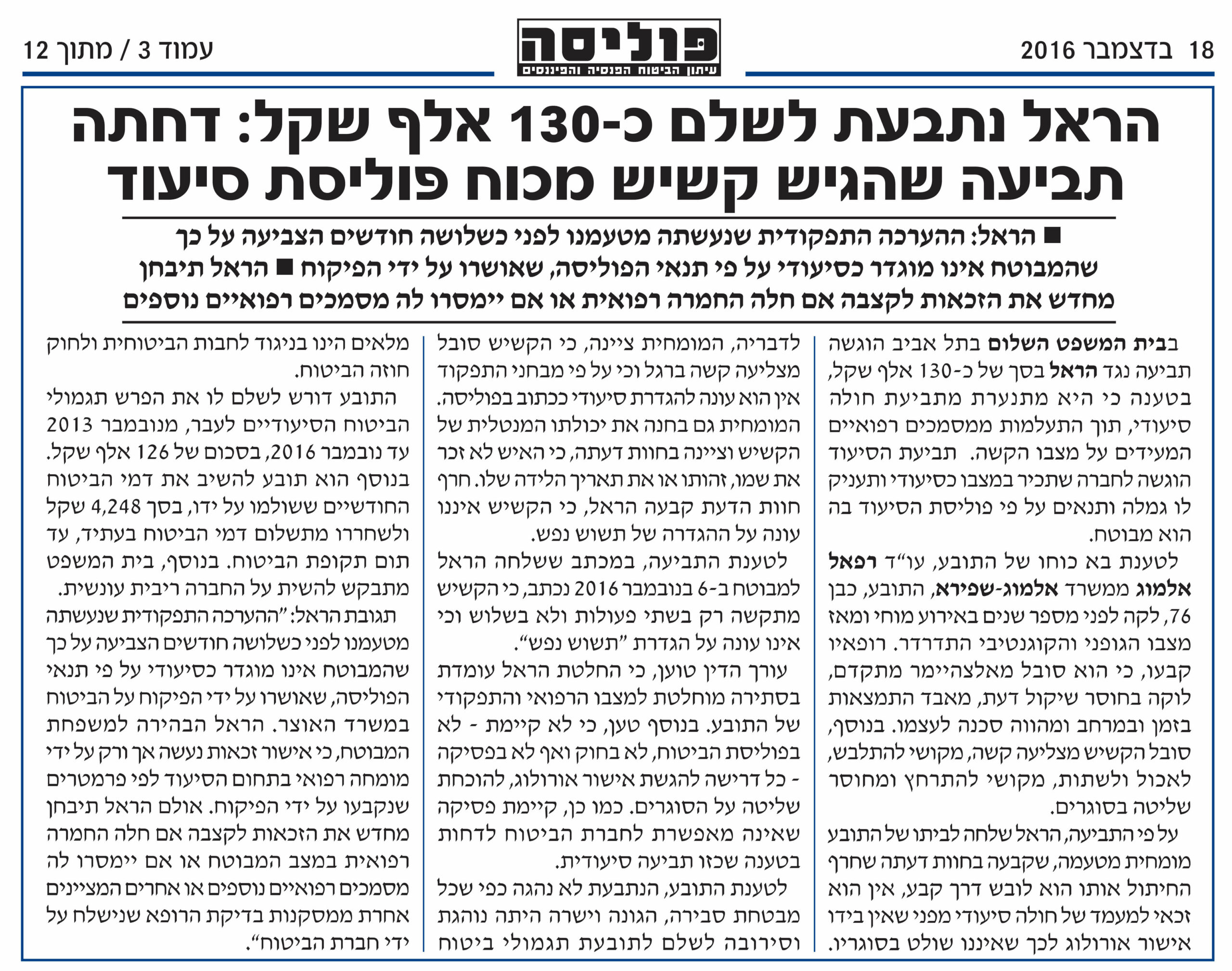 18 בדצמבר 2016

פוליסה
עיתון הביטוח הפנסיה והפיננסים

עמוד 3 / מתוך 12

הראל נתבעת לשלם כ-130 אלף שקל: דחתה תביעה שהגיש קשיש מכוח פוליסת סיעוד

■ הראל: ההערכה התפקודית שנעשתה מטעמנו לפני כשלושה חודשים הצביעה על כך שהמבוטח אינו מוגדר כסיעודי על פי תנאי הפוליסה, שאושרו על ידי הפיקוח ■ הראל תיבחן מחדש את הזכאות לקצבה אם חלה החמרה רפואית או אם יימסרו לה מסמכים רפואיים נוספים

בבית המשפט השלום בתל אביב הוגשה תביעה נגד הראל בסך של כ-130 אלף שקל, בטענה כי היא מתנערת מתביעת חולה סיעודי, תוך התעלמות ממסמכים רפואיים המעידים על מצבו הקשה. תביעת הסיעוד הוגשה לחברה שתכיר במצבו כסיעודי ותעניק לו גמלה ותנאים על פי פוליסת הסיעוד בה הוא מבוטח.

לטענת בא כוחו של התובע, עו"ד רפאל אלמוג ממשרד אלמוג-שפירא, התובע, כבן 76, לקה לפני מספר שנים באירוע מוחי ומאז מצבו הגופני והקוגנטיבי התדרדר. רופאיו קבעו, כי הוא סובל מאלצהיימר מתקדם, לוקה בחוסר שיקול דעת, מאבד התמצאות בזמן ובמרחב ומהווה סכנה לעצמו. בנוסף, סובל הקשיש מצליעה קשה, מקושי להתלבש, לאכול ולשתות, מקושי להתרחץ ומחוסר שליטה בסוגרים.

על פי התביעה, הראל שלחה לביתו של התובע מומחית מטעמה, שקבעה בחוות דעתה שחרף החיתול אותו הוא לובש דרך קבע, אין הוא זכאי למעמד של חולה סיעודי מפני שאין בידו אישור אורולוג לכך שאיננו שולט בסוגריו.

לדבריה, המומחית ציינה, כי הקשיש סובל מצליעה קשה ברגל וכי על פי מבחני התפקוד אין הוא עונה להגדרת סיעודי ככתוב בפוליסה. המומחית גם בחנה את יכולתו המנטלית של הקשיש וציינה בחוות דעתה, כי האיש לא זכר את שמו, זהותו או את תאריך הלידה שלו. חרף חוות הדעת קבעה הראל, כי הקשיש איננו עונה על ההגדרה של תשוש נפש.

לטענת התביעה, במכתב ששלחה הראל למבוטח ב-6 בנובמבר 2016 נכתב, כי הקשיש מתקשה רק בשתי פעולות ולא בשלוש וכי אינו עונה על הגדרת "תשוש נפש".

עורך הדין טוען, כי החלטת הראל עומדת בסתירה מוחלטת למצבו הרפואי והתפקודי של התובע. בנוסף טען, כי לא קיימת - לא בפוליסת הביטוח, לא בחוק ואף לא בפסיקה - כל דרישה להגשת אישור אורולוג, להוכחת שליטה על הסוגרים. כמו כן, קיימת פסיקה שאינה מאפשרת לחברת הביטוח לדחות בטענה שכזו תביעה סיעודית.

לטענת התובע, הנתבעת לא נהגה כפי שכל מבטחת סבירה, הגונה וישרה היתה נוהגת וסירובה לשלם לתובעת תגמולי ביטוח מלאים הינו בניגוד לחבות הביטוחית ולחוק חוזה הביטוח.

התובע דורש לשלם לו את הפרש תגמולי הביטוח הסיעודיים לעבר, מנובמבר 2013 עד נובמבר 2016, בסכום של 126 אלף שקל. בנוסף הוא תובע להשיב את דמי הביטוח החודשיים ששולמו על ידו, בסך 4,248 שקל ולשחררו מתשלום דמי הביטוח בעתיד, עד תום תקופת הביטוח. בנוסף, בית המשפט מתבקש להשית על החברה ריבית עונשית.

תגובת הראל: "ההערכה התפקודית שנעשתה מטעמנו לפני כשלושה חודשים הצביעה על כך שהמבוטח אינו מוגדר כסיעודי על פי תנאי הפוליסה, שאושרו על ידי הפיקוח על הביטוח במשרד האוצר. הראל הבהירה למשפחת המבוטח, כי אישור זכאות נעשה אך ורק על ידי מומחה רפואי בתחום הסיעוד לפי פרמטרים שנקבעו על ידי הפיקוח. אולם הראל תיבחן מחדש את הזכאות לקצבה אם חלה החמרה רפואית במצב המבוטח או אם יימסרו לה מסמכים רפואיים נוספים או אחרים המציינים אחרת ממסקנות בדיקת הרופא שנישלח על ידי חברת הביטוח".